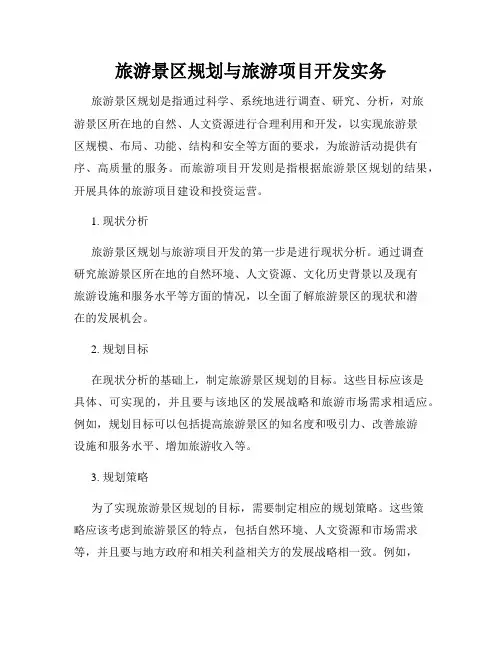 旅游景区规划与旅游项目开发实务

旅游景区规划是指通过科学、系统地进行调查、研究、分析，对旅游景区所在地的自然、人文资源进行合理利用和开发，以实现旅游景区规模、布局、功能、结构和安全等方面的要求，为旅游活动提供有序、高质量的服务。而旅游项目开发则是指根据旅游景区规划的结果，开展具体的旅游项目建设和投资运营。

1. 现状分析

旅游景区规划与旅游项目开发的第一步是进行现状分析。通过调查研究旅游景区所在地的自然环境、人文资源、文化历史背景以及现有旅游设施和服务水平等方面的情况，以全面了解旅游景区的现状和潜在的发展机会。

2. 规划目标

在现状分析的基础上，制定旅游景区规划的目标。这些目标应该是具体、可实现的，并且要与该地区的发展战略和旅游市场需求相适应。例如，规划目标可以包括提高旅游景区的知名度和吸引力、改善旅游设施和服务水平、增加旅游收入等。

3. 规划策略

为了实现旅游景区规划的目标，需要制定相应的规划策略。这些策略应该考虑到旅游景区的特点，包括自然环境、人文资源和市场需求等，并且要与地方政府和相关利益相关方的发展战略相一致。例如，